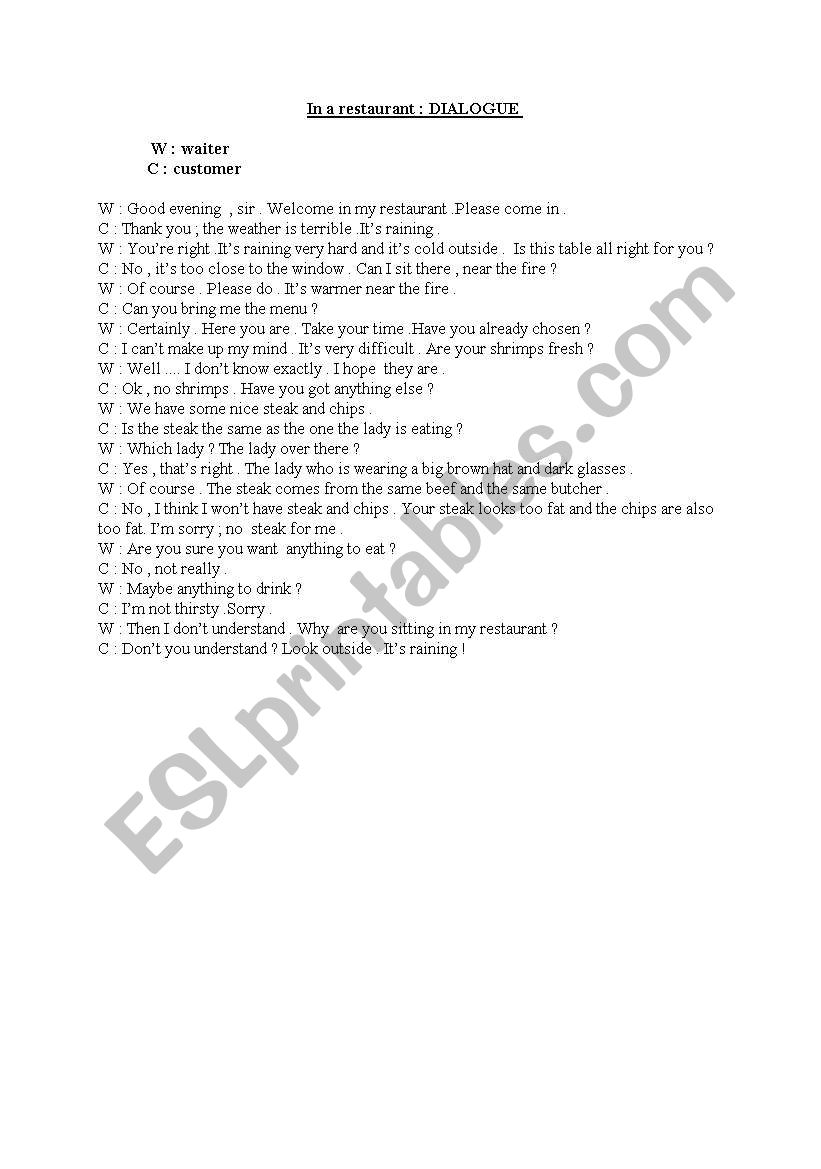 In a restaurant : DIALOGUE

W : waiter
C : customer

W : Good evening , sir . Welcome in my restaurant .Please come in .
C : Thank you ; the weather is terrible .It's raining .
W : You're right .It's raining very hard and it's cold outside . Is this table all right for you ?
C : No , it's too close to the window . Can I sit there , near the fire ?
W : Of course . Please do . It's warmer near the fire .
C : Can you bring me the menu ?
W : Certainly . Here you are . Take your time .Have you already chosen ?
C : I can't make up my mind . It's very difficult . Are your shrimps fresh ?
W : Well .... I don't know exactly . I hope they are .
C : Ok , no shrimps . Have you got anything else ?
W : We have some nice steak and chips .
C : Is the steak the same as the one the lady is eating ?
W : Which lady ? The lady over there ?
C : Yes , that's right . The lady who is wearing a big brown hat and dark glasses .
W : Of course . The steak comes from the same beef and the same butcher .
C : No , I think I won't have steak and chips . Your steak looks too fat and the chips are also too fat. I'm sorry ; no steak for me .
W : Are you sure you want anything to eat ?
C : No , not really .
W : Maybe anything to drink ?
C : I'm not thirsty .Sorry .
W : Then I don't understand . Why are you sitting in my restaurant ?
C : Don't you understand ? Look outside . It's raining !

ESLprintables.com